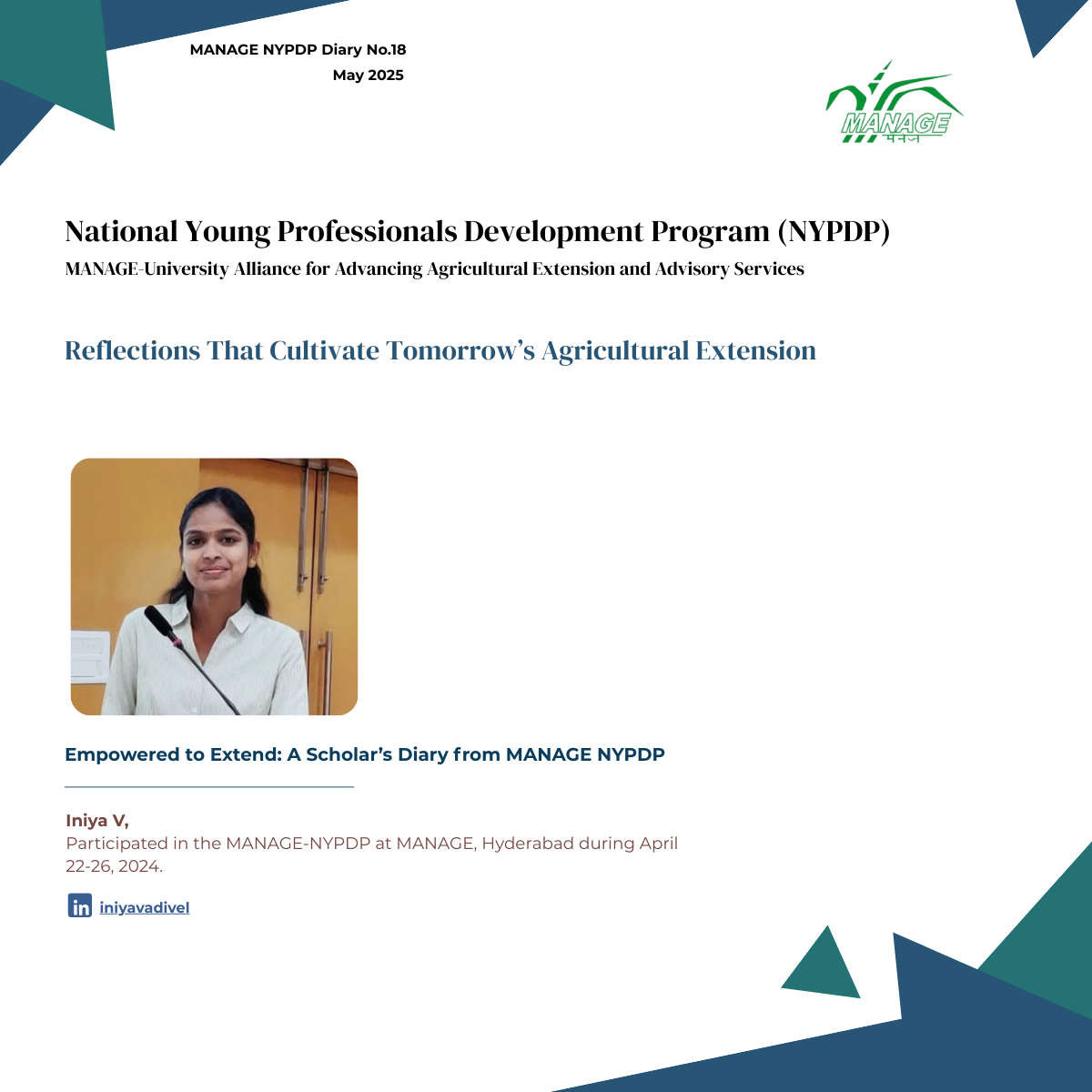 MANAGE NYPDP Diary No.18
May 2025

MANAGE
मैनेज

National Young Professionals Development Program (NYPDP)
MANAGE-University Alliance for Advancing Agricultural Extension and Advisory Services

Reflections That Cultivate Tomorrow's Agricultural Extension

Empowered to Extend: A Scholar's Diary from MANAGE NYPDP

Iniya V,
Participated in the MANAGE-NYPDP at MANAGE, Hyderabad during April 22-26, 2024.

in iniyavadivel